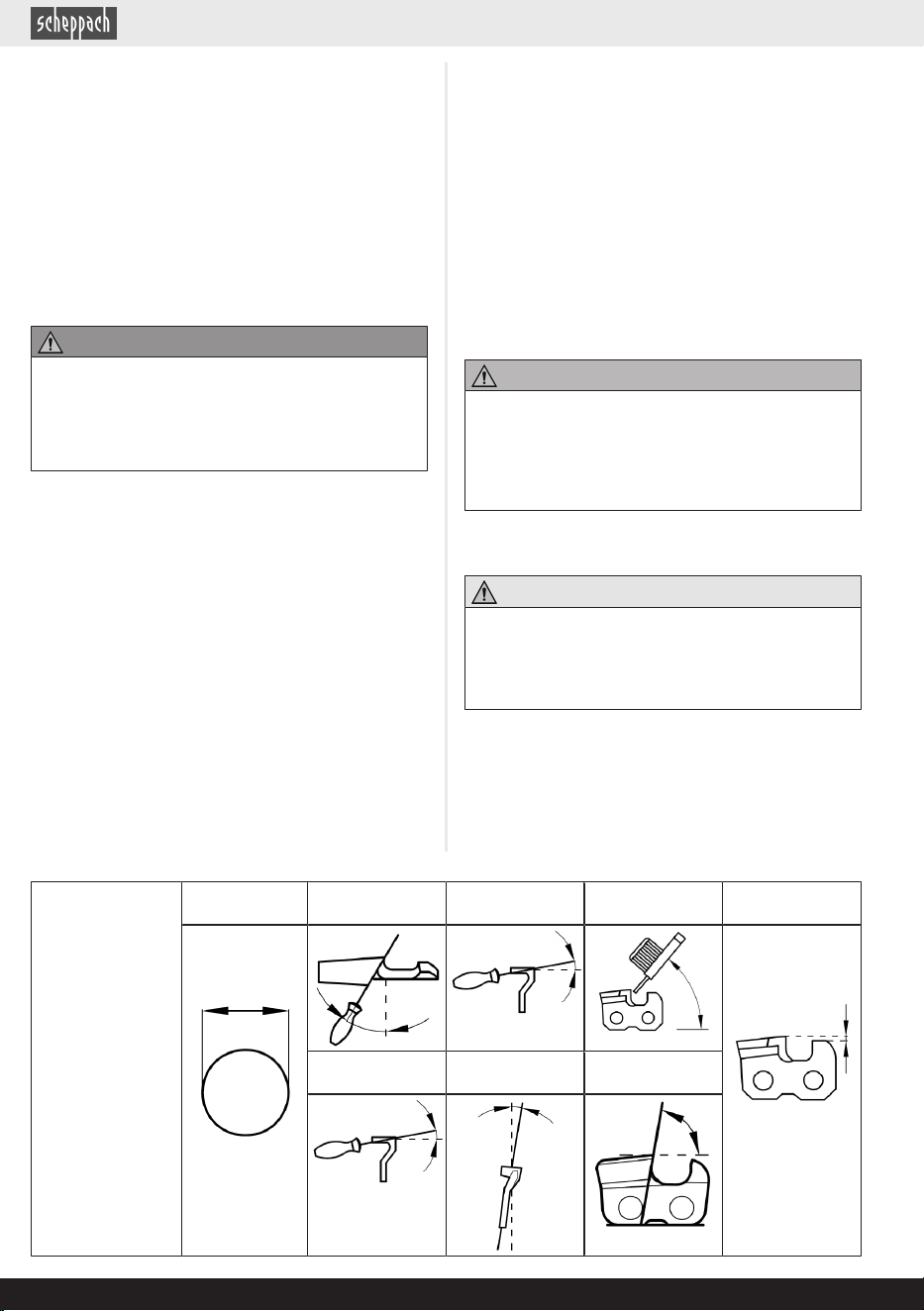 scheppach